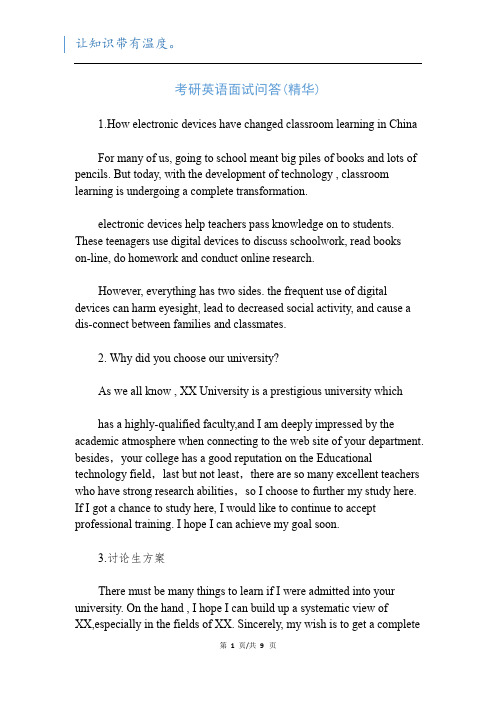 让知识带有温度。

考研英语面试问答(精华)

1.How electronic devices have changed classroom learning in China

For many of us, going to school meant big piles of books and lots of pencils. But today, with the development of technology , classroom learning is undergoing a complete transformation.

electronic devices help teachers pass knowledge on to students. These teenagers use digital devices to discuss schoolwork, read books on-line, do homework and conduct online research.

However, everything has two sides. the frequent use of digital devices can harm eyesight, lead to decreased social activity, and cause a dis-connect between families and classmates.

2. Why did you choose our university?

As we all know , XX University is a prestigious university which

has a highly-qualified faculty,and I am deeply impressed by the academic atmosphere when connecting to the web site of your department. besides, your college has a good reputation on the Educational technology field, last but not least, there are so many excellent teachers who have strong research abilities, so I choose to further my study here. If I got a chance to study here, I would like to continue to accept professional training. I hope I can achieve my goal soon.

3.讨论生方案

There must be many things to learn if I were admitted into your university. On the hand , I hope I can build up a systematic view of XX,especially in the fields of XX. Sincerely, my wish is to get a complete

第 1 页/共 9 页